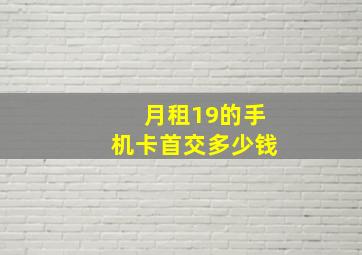 月租19的手机卡首交多少钱